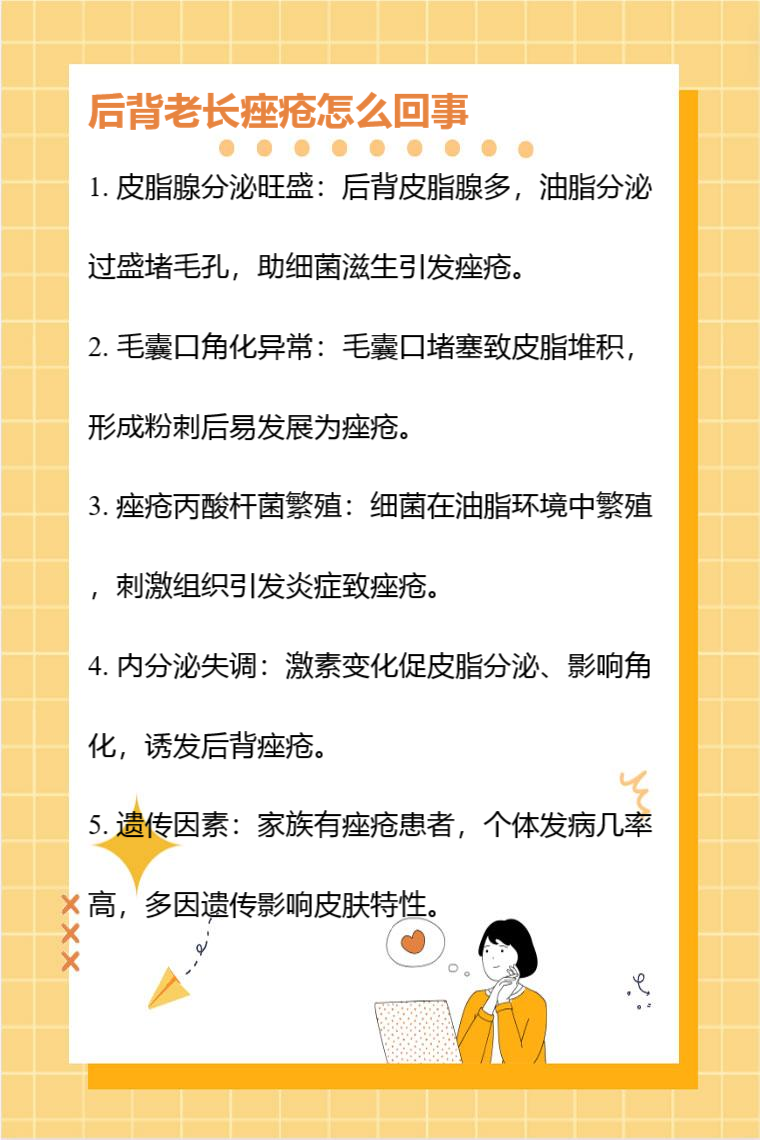 后背老长痤疮怎么回事

1.皮脂腺分泌旺盛：后背皮脂腺多，油脂分泌过盛堵毛孔，助细菌滋生引发痤疮。

2.毛囊口角化异常：毛囊口堵塞致皮脂堆积，形成粉刺后易发展为痤疮。

3.痤疮丙酸杆菌繁殖：细菌在油脂环境中繁殖，刺激组织引发炎症致痤疮。

4.内分泌失调：激素变化促皮脂分泌、影响角化，诱发后背痤疮。

5.遗传因素：家族有痤疮患者，个体发病几率高，多因遗传影响皮肤特性。